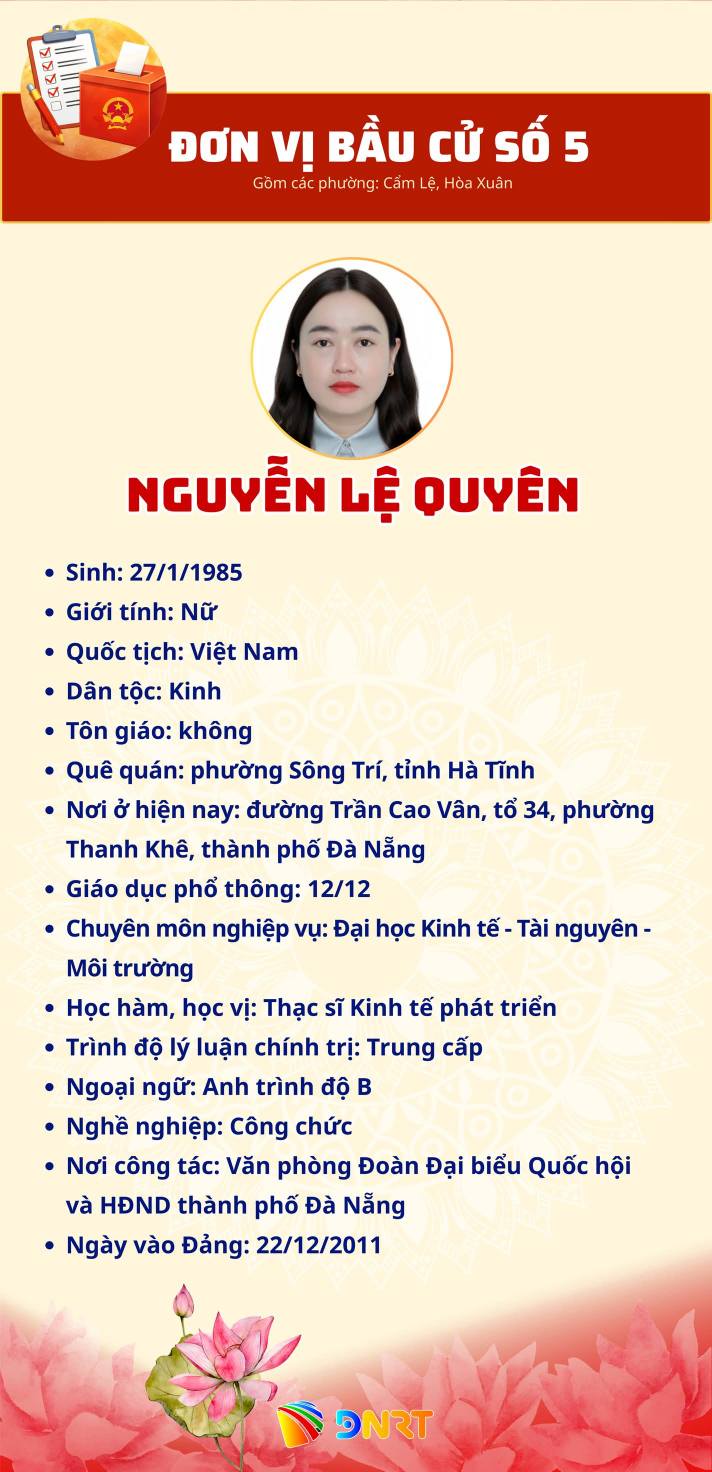 ĐƠN VỊ BẦU CỬ SỐ 5
Gồm các phường: Cẩm Lệ, Hòa Xuân

NGUYỄN LỆ QUYÊN

- Sinh: 27/1/1985
- Giới tính: Nữ
- Quốc tịch: Việt Nam
- Dân tộc: Kinh
- Tôn giáo: không
- Quê quán: phường Sông Trí, tỉnh Hà Tĩnh
- Nơi ở hiện nay: đường Trần Cao Vân, tổ 34, phường Thanh Khê, thành phố Đà Nẵng
- Giáo dục phổ thông: 12/12
- Chuyên môn nghiệp vụ: Đại học Kinh tế - Tài nguyên - Môi trường
- Học hàm, học vị: Thạc sĩ Kinh tế phát triển
- Trình độ lý luận chính trị: Trung cấp
- Ngoại ngữ: Anh trình độ B
- Nghề nghiệp: Công chức
- Nơi công tác: Văn phòng Đoàn Đại biểu Quốc hội và HĐND thành phố Đà Nẵng
- Ngày vào Đảng: 22/12/2011

DNRT